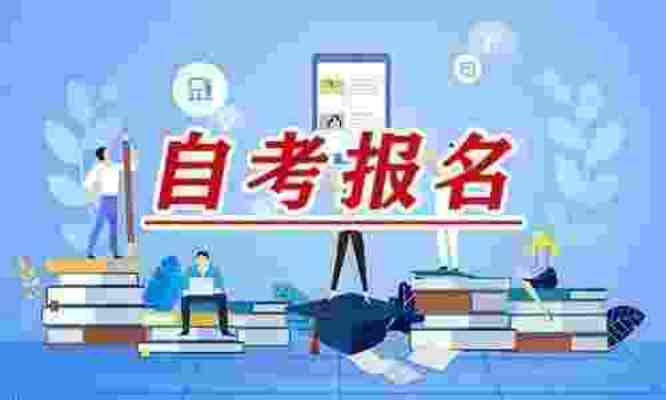 自考报名